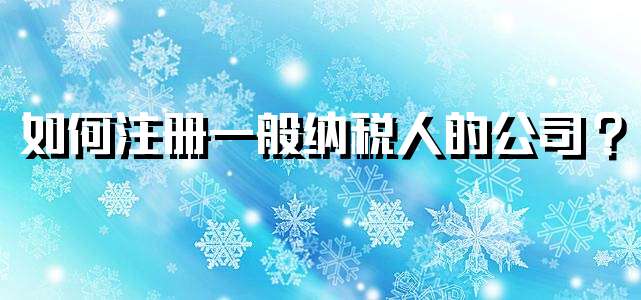 如何注册一般纳税人的公司？